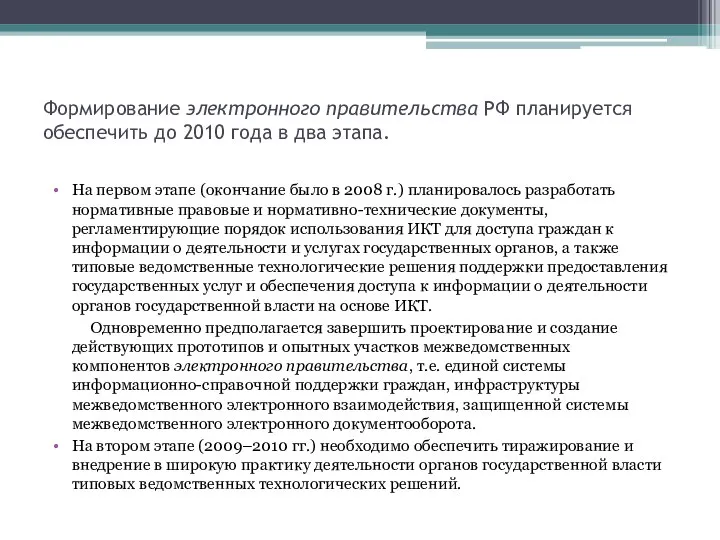 Формирование электронного правительства РФ планируется обеспечить до 2010 года в два этапа.

• На первом этапе (окончание было в 2008 г.) планировалось разработать нормативные правовые и нормативно-технические документы, регламентирующие порядок использования ИКТ для доступа граждан к информации о деятельности и услугах государственных органов, а также типовые ведомственные технологические решения поддержки предоставления государственных услуг и обеспечения доступа к информации о деятельности органов государственной власти на основе ИКТ.

Одновременно предполагается завершить проектирование и создание действующих прототипов и опытных участков межведомственных компонентов электронного правительства, т.е. единой системы информационно-справочной поддержки граждан, инфраструктуры межведомственного электронного взаимодействия, защищенной системы межведомственного электронного документооборота.

• На втором этапе (2009–2010 гг.) необходимо обеспечить тиражирование и внедрение в широкую практику деятельности органов государственной власти типовых ведомственных технологических решений.